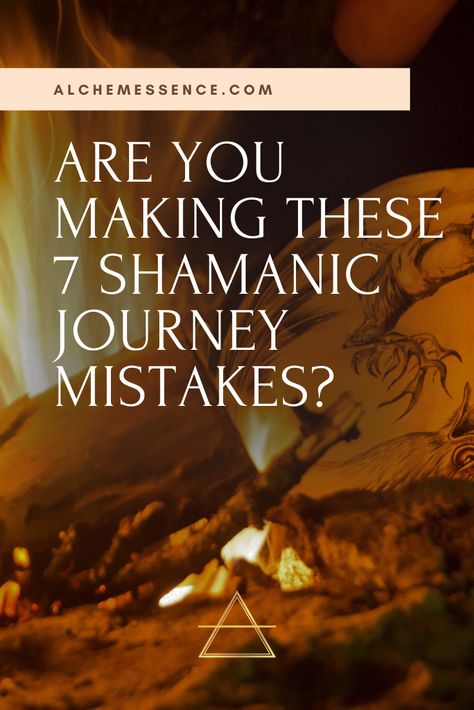 ALCHEMESSENCE.COM

ARE YOU MAKING THESE 7 SHAMANIC JOURNEY MISTAKES?